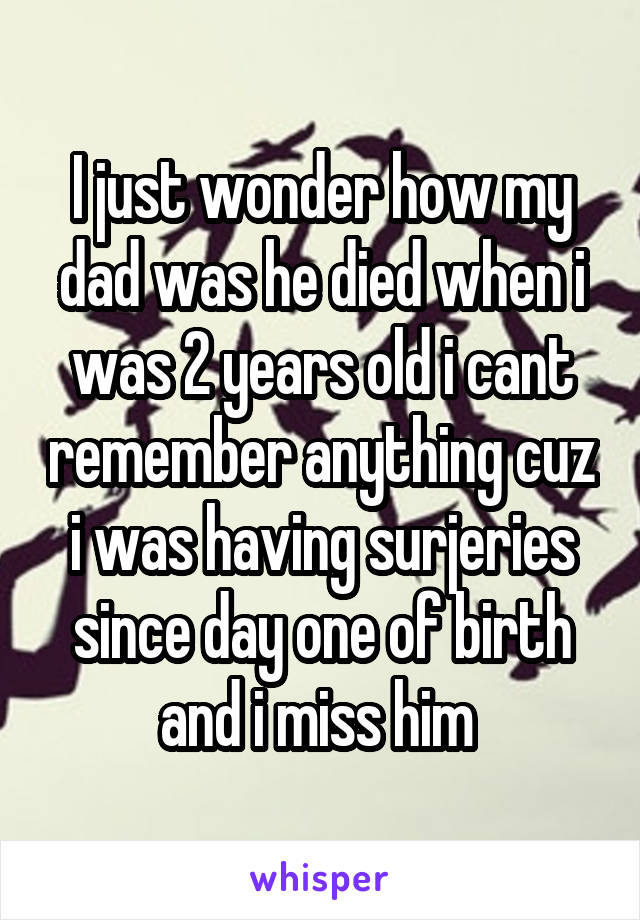 I just wonder how my dad was he died when i was 2 years old i cant remember anything cuz i was having surjeries since day one of birth and i miss him

whisper